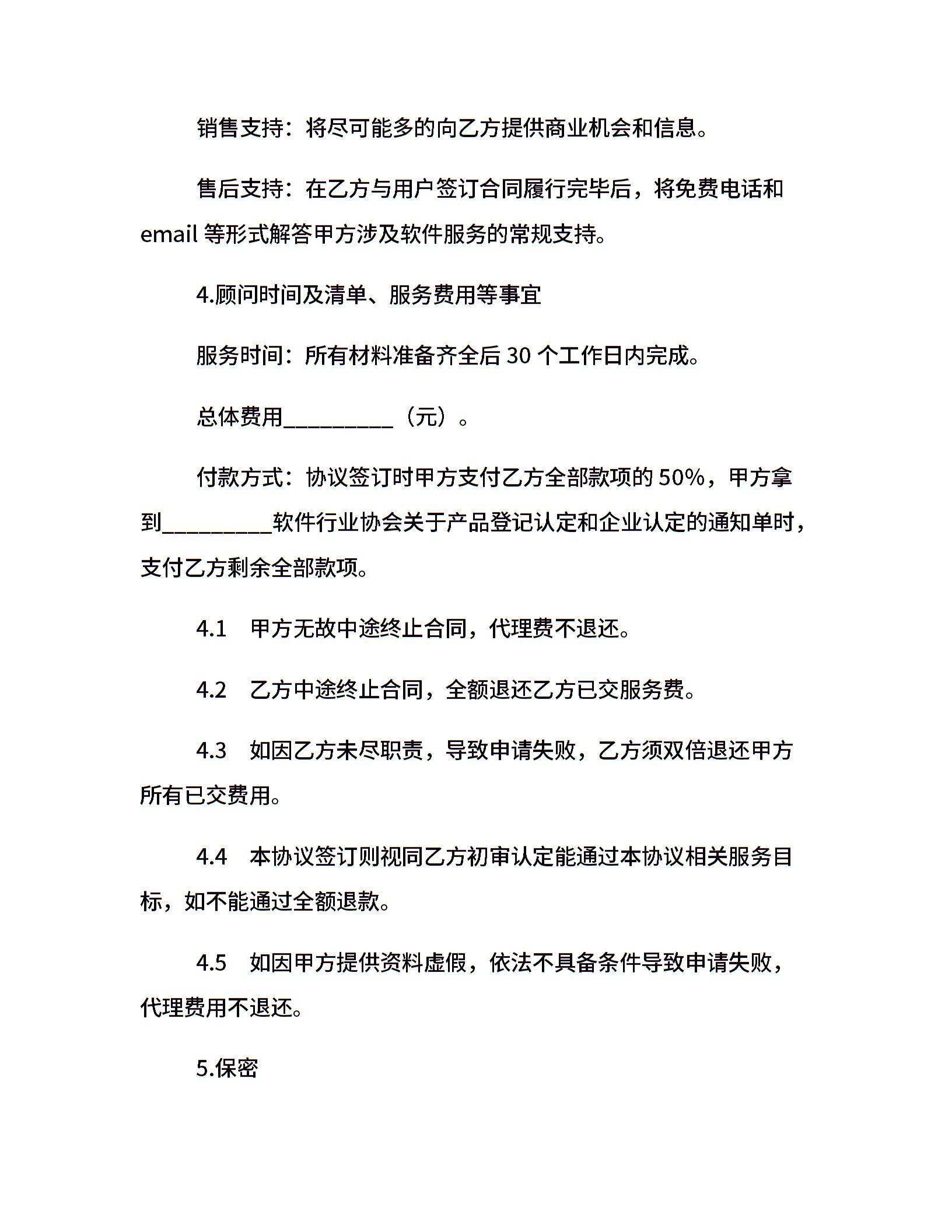 销售支持：将尽可能多的向乙方提供商业机会和信息。

售后支持：在乙方与用户签订合同履行完毕后，将免费电话和 email 等形式解答甲方涉及软件服务的常规支持。

4.顾问时间及清单、服务费用等事宜

服务时间：所有材料准备齐全后 30 个工作日内完成。

总体费用__________（元）。

付款方式：协议签订时甲方支付乙方全部款项的 50%，甲方拿到__________软件行业协会关于产品登记认定和企业认定的通知单时，支付乙方剩余全部款项。

4.1　甲方无故中途终止合同，代理费不退还。

4.2　乙方中途终止合同，全额退还乙方已交服务费。

4.3　如因乙方未尽职责，导致申请失败，乙方须双倍退还甲方所有已交费用。

4.4　本协议签订则视同乙方初审认定能通过本协议相关服务目标，如不能通过全额退款。

4.5　如因甲方提供资料虚假，依法不具备条件导致申请失败，代理费用不退还。

5.保密